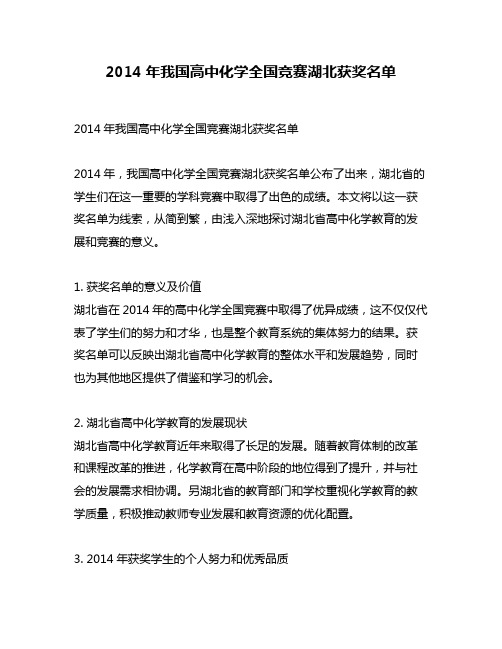 2014 年我国高中化学全国竞赛湖北获奖名单

2014 年我国高中化学全国竞赛湖北获奖名单

2014 年，我国高中化学全国竞赛湖北获奖名单公布了出来，湖北省的学生们在这一重要的学科竞赛中取得了出色的成绩。本文将以这一获奖名单为线索，从简到繁，由浅入深地探讨湖北省高中化学教育的发展和竞赛的意义。

1. 获奖名单的意义及价值
湖北省在 2014 年的高中化学全国竞赛中取得了优异成绩，这不仅仅代表了学生们的努力和才华，也是整个教育系统的集体努力的结果。获奖名单可以反映出湖北省高中化学教育的整体水平和发展趋势，同时也为其他地区提供了借鉴和学习的机会。

2. 湖北省高中化学教育的发展现状
湖北省高中化学教育近年来取得了长足的发展。随着教育体制的改革和课程改革的推进，化学教育在高中阶段的地位得到了提升，并与社会的发展需求相协调。另湖北省的教育部门和学校重视化学教育的教学质量，积极推动教师专业发展和教育资源的优化配置。

3. 2014 年获奖学生的个人努力和优秀品质